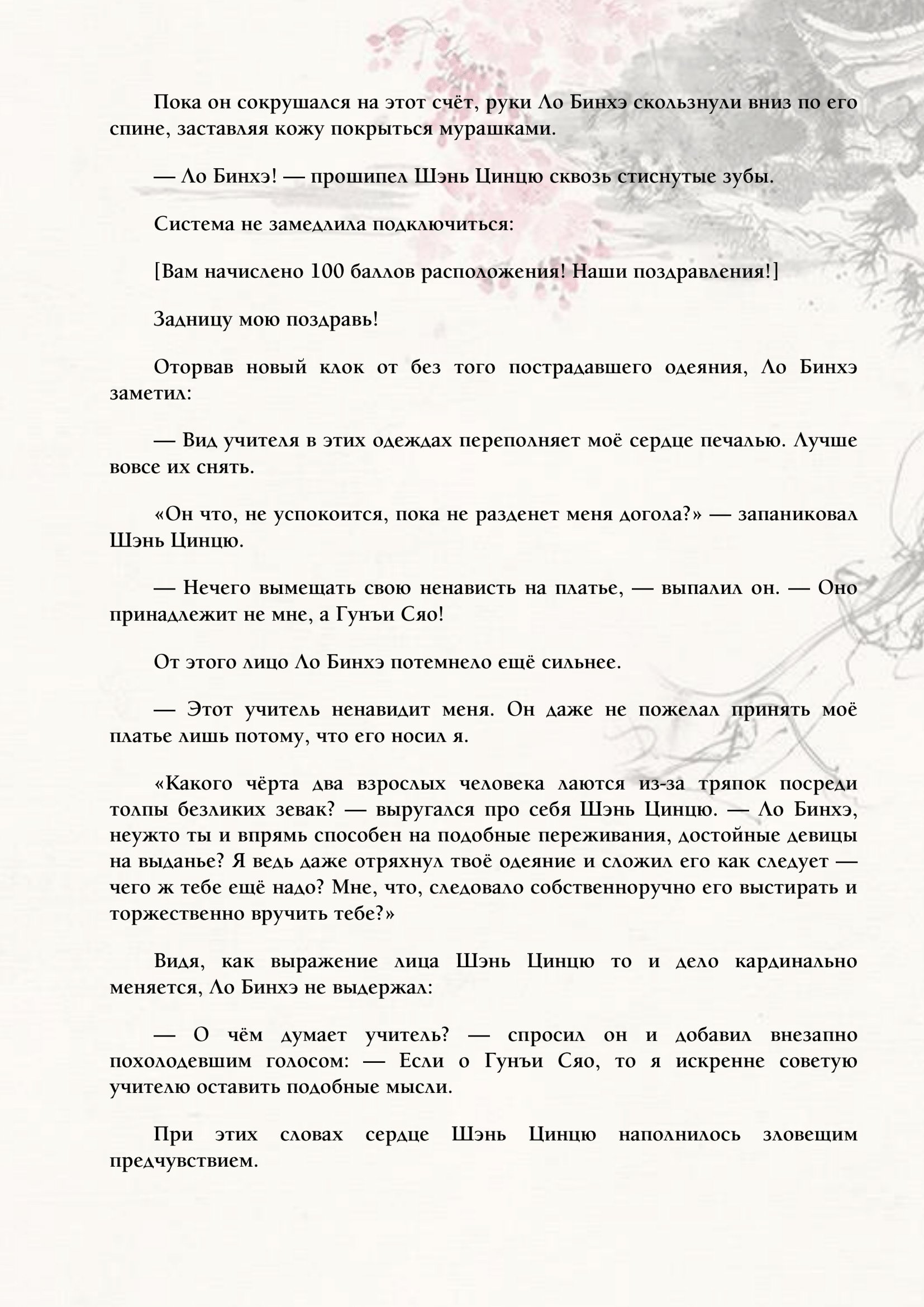 Пока он сокрушался на этот счёт, руки Ло Бинхэ скользнули вниз по его спине, заставляя кожу покрыться мурашками.

— Ло Бинхэ! — прошипел Шэнь Цинцю сквозь стиснутые зубы.

Система не замедлила подключиться:

[Вам начислено 100 баллов расположения! Наши поздравления!]

Задницу мою поздравь!

Оторвав новый клок от без того пострадавшего одеяния, Ло Бинхэ заметил:

— Вид учителя в этих одеждах переполняет моё сердце печалью. Лучше вовсе их снять.

«Он что, не успокоится, пока не разденет меня догола?» — запаниковал Шэнь Цинцю.

— Нечего вымещать свою ненависть на платье, — выпалил он. — Оно принадлежит не мне, а Гунъи Сяо!

От этого лицо Ло Бинхэ потемнело ещё сильнее.

— Этот учитель ненавидит меня. Он даже не пожелал принять моё платье лишь потому, что его носил я.

«Какого чёрта два взрослых человека лаются из-за тряпок посреди толпы безликих зевак? — выругался про себя Шэнь Цинцю. — Ло Бинхэ, неужто ты и впрямь способен на подобные переживания, достойные девицы на выданье? Я ведь даже отряхнул твоё одеяние и сложил его как следует — чего ж тебе ещё надо? Мне, что, следовало собственноручно его выстирать и торжественно вручить тебе?»

Видя, как выражение лица Шэнь Цинцю то и дело кардинально меняется, Ло Бинхэ не выдержал:

— О чём думает учитель? — спросил он и добавил внезапно похолодевшим голосом: — Если о Гунъи Сяо, то я искренне советую учителю оставить подобные мысли.

При этих словах сердце Шэнь Цинцю наполнилось зловещим предчувствием.